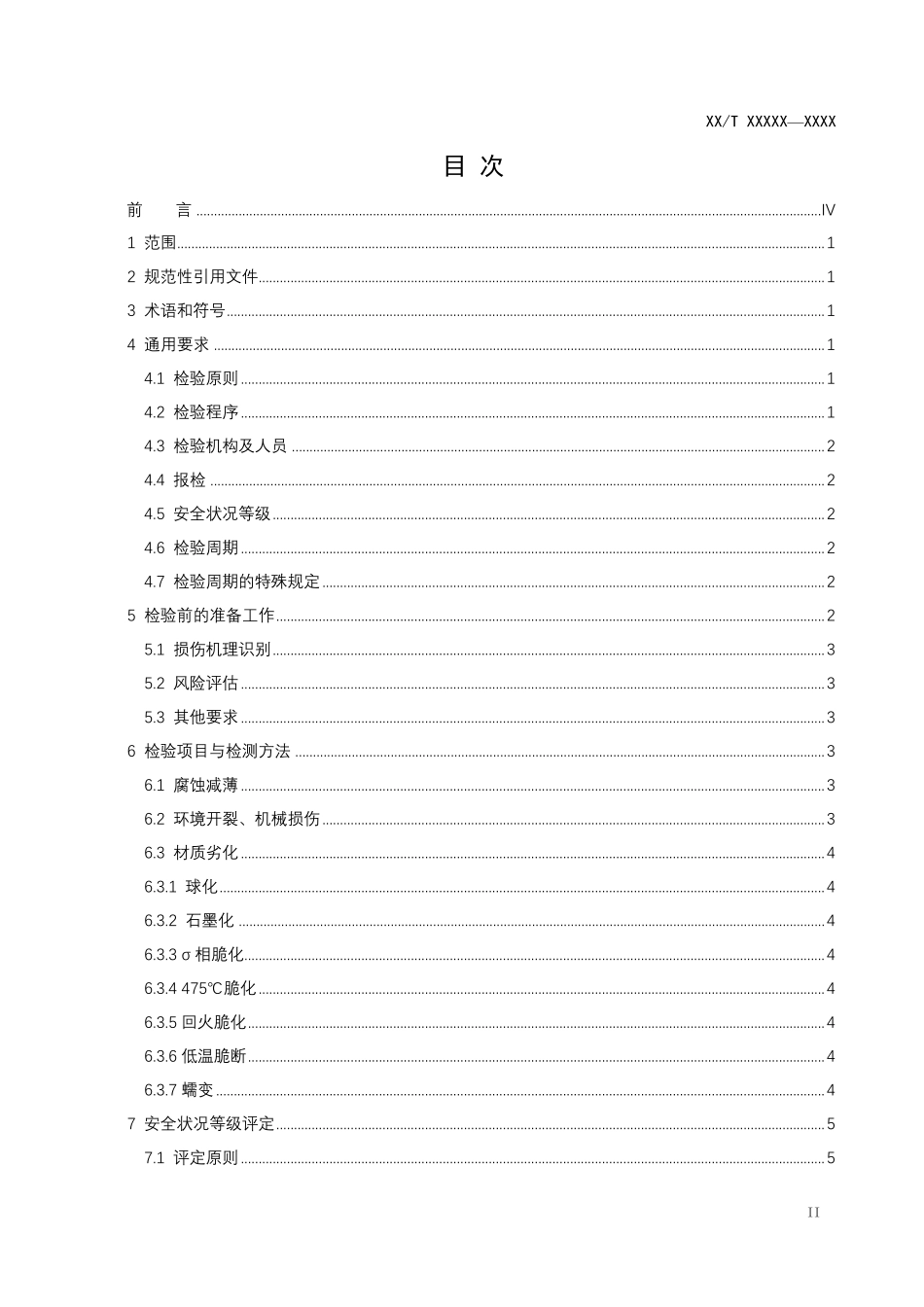 XX/T XXXXX—XXXX

目 次

前 言 IV

1 范围 1

2 规范性引用文件 1

3 术语和符号 1

4 通用要求 1

4.1 检验原则 1

4.2 检验程序 1

4.3 检验机构及人员 2

4.4 报检 2

4.5 安全状况等级 2

4.6 检验周期 2

4.7 检验周期的特殊规定 2

5 检验前的准备工作 2

5.1 损伤机理识别 3

5.2 风险评估 3

5.3 其他要求 3

6 检验项目与检测方法 3

6.1 腐蚀减薄 3

6.2 环境开裂、机械损伤 3

6.3 材质劣化 4

6.3.1 球化 4

6.3.2 石墨化 4

6.3.3 σ相脆化 4

6.3.4 475℃脆化 4

6.3.5 回火脆化 4

6.3.6 低温脆断 4

6.3.7 蠕变 4

7 安全状况等级评定 5

7.1 评定原则 5

II